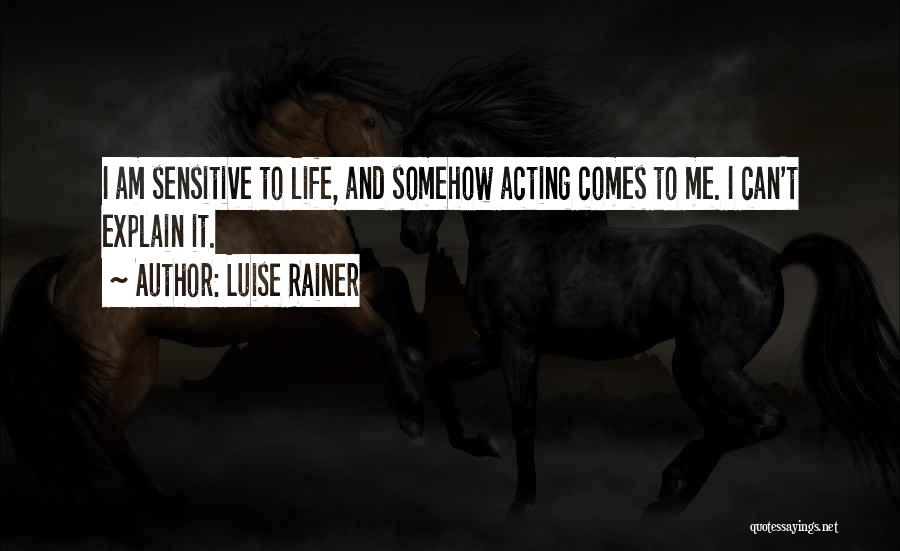 I AM SENSITIVE TO LIFE, AND SOMEHOW ACTING COMES TO ME. I CAN'T EXPLAIN IT.

~ AUTHOR: LUISE RAINER

quotessayings.net